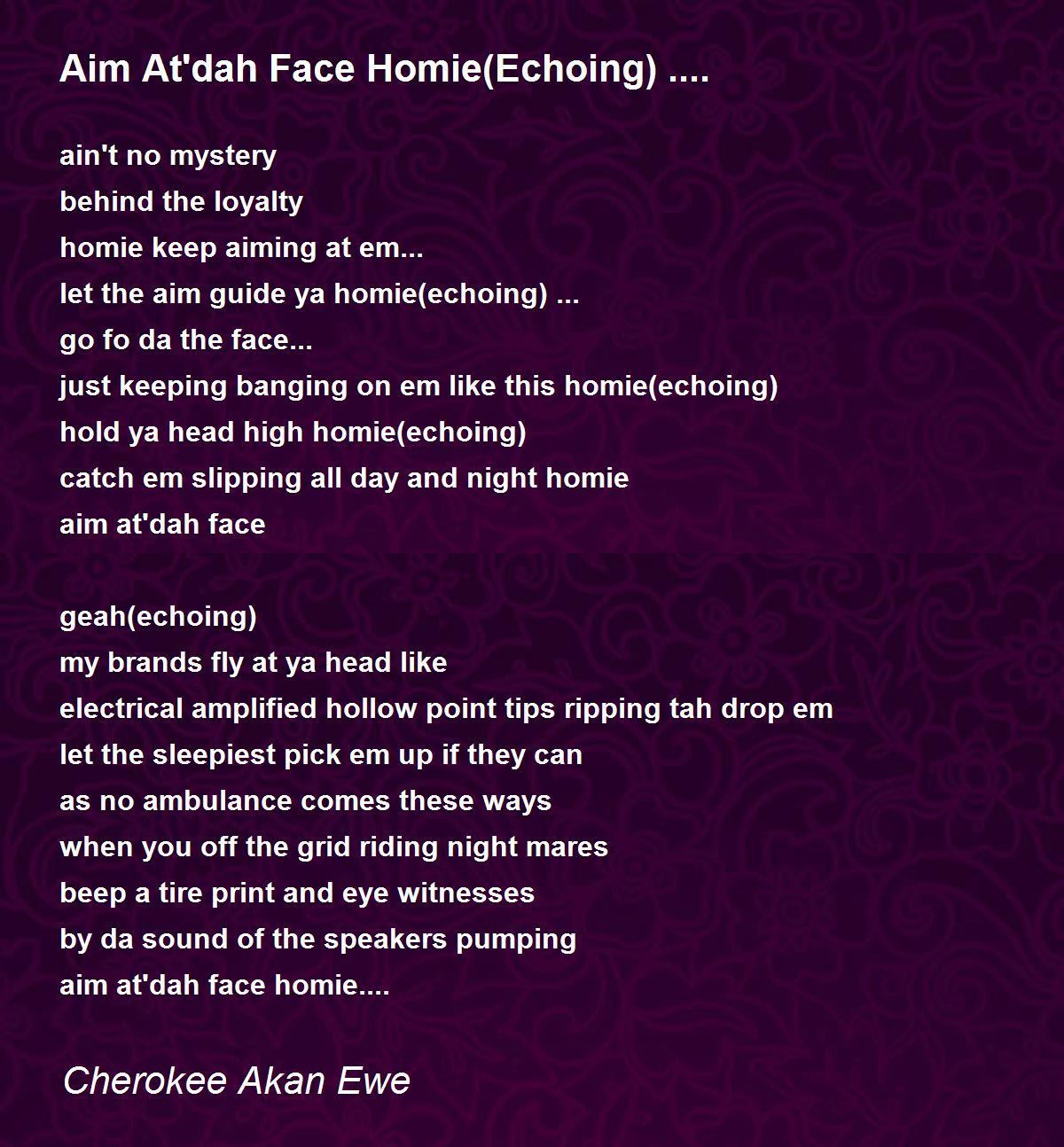 Aim At'dah Face Homie(Echoing) ....

ain't no mystery
behind the loyalty
homie keep aiming at em...
let the aim guide ya homie(echoing) ...
go fo da the face...
just keeping banging on em like this homie(echoing)
hold ya head high homie(echoing)
catch em slipping all day and night homie
aim at'dah face

geah(echoing)
my brands fly at ya head like
electrical amplified hollow point tips ripping tah drop em
let the sleepiest pick em up if they can
as no ambulance comes these ways
when you off the grid riding night mares
beep a tire print and eye witnesses
by da sound of the speakers pumping
aim at'dah face homie....

Cherokee Akan Ewe